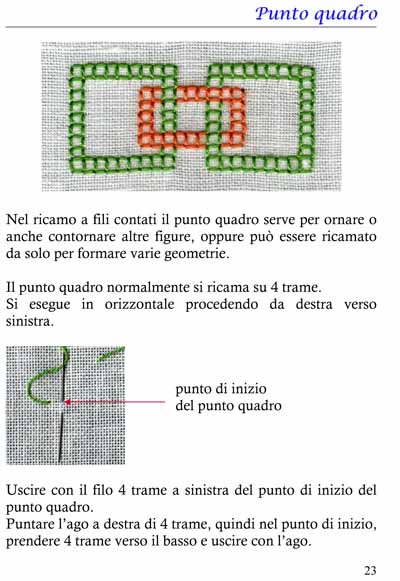 Punto quadro

Nel ricamo a fili contati il punto quadro serve per ornare o anche contornare altre figure, oppure può essere ricamato da solo per formare varie geometrie.

Il punto quadro normalmente si ricama su 4 trame.
Si esegue in orizzontale procedendo da destra verso sinistra.

punto di inizio del punto quadro

Uscire con il filo 4 trame a sinistra del punto di inizio del punto quadro.
Puntare l'ago a destra di 4 trame, quindi nel punto di inizio, prendere 4 trame verso il basso e uscire con l'ago.

23